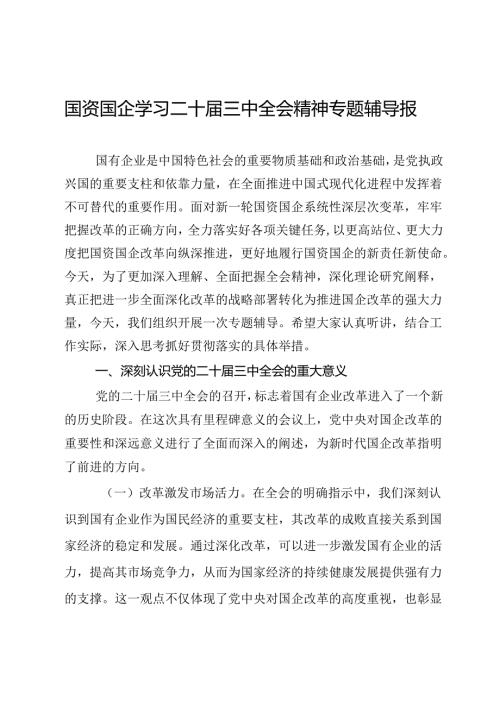 国资国企学习二十届三中全会精神专题辅导报

国有企业是中国特色社会的重要物质基础和政治基础，是党执政兴国的重要支柱和依靠力量，在全面推进中国式现代化进程中发挥着不可替代的重要作用。面对新一轮国资国企系统性深层次变革，牢牢把握改革的正确方向，全力落实好各项关键任务，以更高站位、更大力度把国资国企改革向纵深推进，更好地履行国资国企的新责任新使命。今天，为了更加深入理解、全面把握全会精神，深化理论研究阐释，真正把进一步全面深化改革的战略部署转化为推进国企改革的强大力量，今天，我们组织开展一次专题辅导。希望大家认真听讲，结合工作实际，深入思考抓好贯彻落实的具体举措。

一、深刻认识党的二十届三中全会的重大意义

党的二十届三中全会的召开，标志着国有企业改革进入了一个新的历史阶段。在这次具有里程碑意义的会议上，党中央对国企改革的重要性和深远意义进行了全面而深入的阐述，为新时代国企改革指明了前进的方向。

（一）改革激发市场活力。在全会的明确指示中，我们深刻认识到国有企业作为国民经济的重要支柱，其改革的成败直接关系到国家经济的稳定和发展。通过深化改革，可以进一步激发国有企业的活力，提高其市场竞争力，从而为国家经济的持续健康发展提供强有力的支撑。这一观点不仅体现了党中央对国企改革的高度重视，也彰显